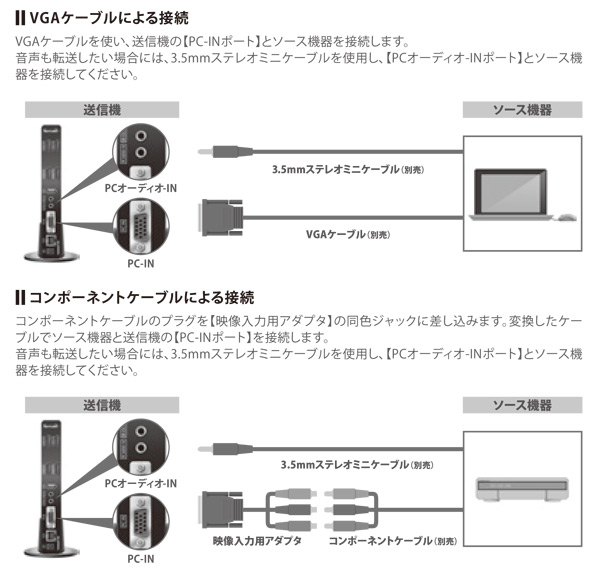 VGAケーブルによる接続

VGAケーブルを使い、送信機の【PC-INポート】とソース機器を接続します。
音声も転送したい場合には、3.5mmステレオミニケーブルを使用し、【PCオーディオ-INポート】とソース機器を接続してください。

送信機

ソース機器

PCオーディオ-IN

PC-IN

3.5mmステレオミニケーブル（別売）

VGAケーブル（別売）

コンポーネントケーブルによる接続

コンポーネントケーブルのプラグを【映像入力用アダプタ】の同色ジャックに差し込みます。変換したケーブルでソース機器と送信機の【PC-INポート】を接続します。
音声も転送したい場合には、3.5mmステレオミニケーブルを使用し、【PCオーディオ-INポート】とソース機器を接続してください。

送信機

ソース機器

PCオーディオ-IN

PC-IN

3.5mmステレオミニケーブル（別売）

映像入力用アダプタ

コンポーネントケーブル（別売）